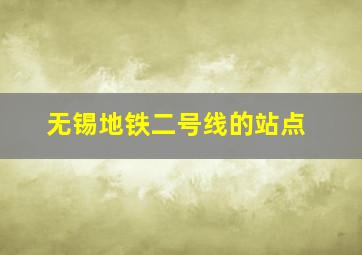 无锡地铁二号线的站点